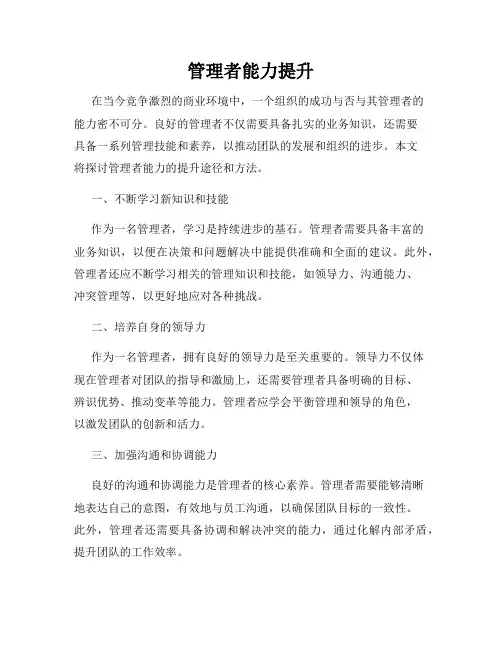 管理者能力提升

在当今竞争激烈的商业环境中，一个组织的成功与否与其管理者的能力密不可分。良好的管理者不仅需要具备扎实的业务知识，还需要具备一系列管理技能和素养，以推动团队的发展和组织的进步。本文将探讨管理者能力的提升途径和方法。

一、不断学习新知识和技能

作为一名管理者，学习是持续进步的基石。管理者需要具备丰富的业务知识，以便在决策和问题解决中能提供准确和全面的建议。此外，管理者还应不断学习相关的管理知识和技能，如领导力、沟通能力、冲突管理等，以更好地应对各种挑战。

二、培养自身的领导力

作为一名管理者，拥有良好的领导力是至关重要的。领导力不仅体现在管理者对团队的指导和激励上，还需要管理者具备明确的目标、辨识优势、推动变革等能力。管理者应学会平衡管理和领导的角色，以激发团队的创新和活力。

三、加强沟通和协调能力

良好的沟通和协调能力是管理者的核心素养。管理者需要能够清晰地表达自己的意图，有效地与员工沟通，以确保团队目标的一致性。此外，管理者还需要具备协调和解决冲突的能力，通过化解内部矛盾，提升团队的工作效率。